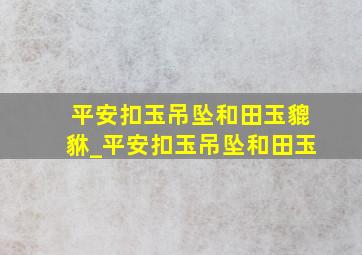 平安扣玉吊坠和田玉貔貅_平安扣玉吊坠和田玉